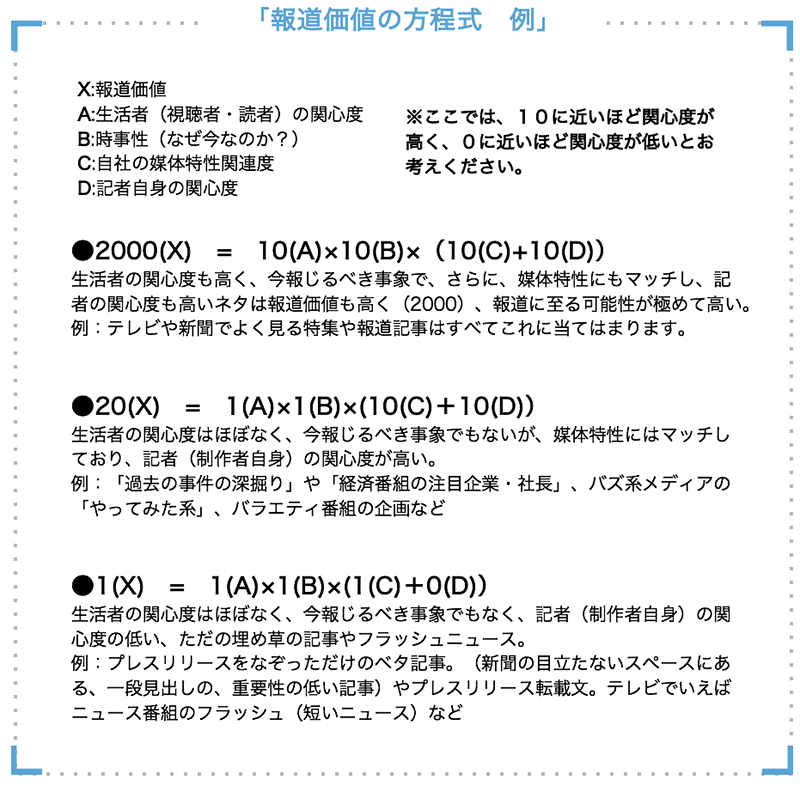 「報道価値の方程式　例」

X:報道価値
A:生活者（視聴者・読者）の関心度
B:時事性（なぜ今なのか？）
C:自社の媒体特性関連度
D:記者自身の関心度

※ここでは、１０に近いほど関心度が高く、０に近いほど関心度が低いとお考えください。

●2000(X)　=　10(A)×10(B)×（10(C)+10(D)）
生活者の関心度も高く、今報じるべき事象で、さらに、媒体特性にもマッチし、記者の関心度も高いネタは報道価値も高く（2000）、報道に至る可能性が極めて高い。
例：テレビや新聞でよく見る特集や報道記事はすべてこれに当てはまります。

●20(X)　=　1(A)×1(B)×(10(C)＋10(D))
生活者の関心度はほぼなく、今報じるべき事象でもないが、媒体特性にはマッチしており、記者（制作者自身）の関心度が高い。
例：「過去の事件の深掘り」や「経済番組の注目企業・社長」、バズ系メディアの「やってみた系」、バラエティ番組の企画など

●1(X)　=　1(A)×1(B)×(1(C)＋0(D))
生活者の関心度はほぼなく、今報じるべき事象でもなく、記者（制作者自身）の関心度の低い、ただの埋め草の記事やフラッシュニュース。
例：プレスリリースをなぞっただけのベタ記事。（新聞の目立たないスペースにある、一段見出しの、重要性の低い記事）やプレスリリース転載文。テレビでいえばニュース番組のフラッシュ（短いニュース）など